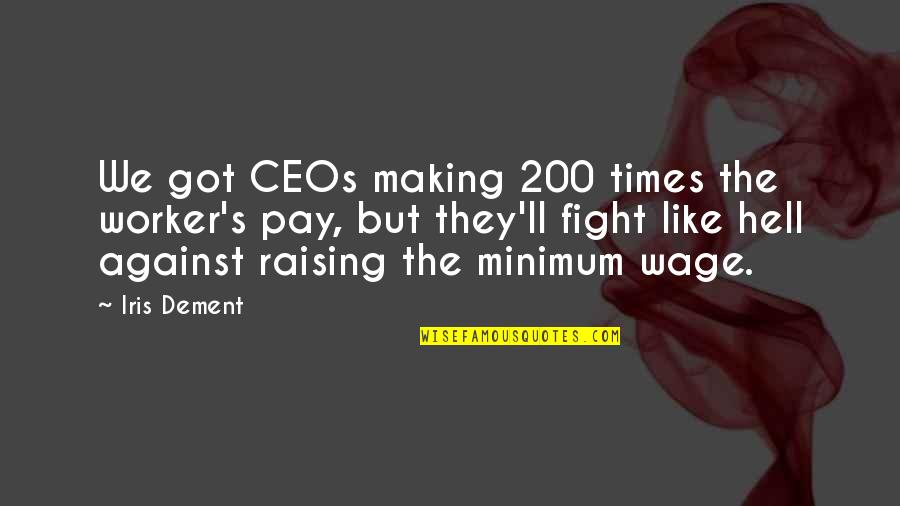 We got CEOs making 200 times the worker's pay, but they'll fight like hell against raising the minimum wage.

~ Iris Dement

WISEFAMOUSQUOTES.COM